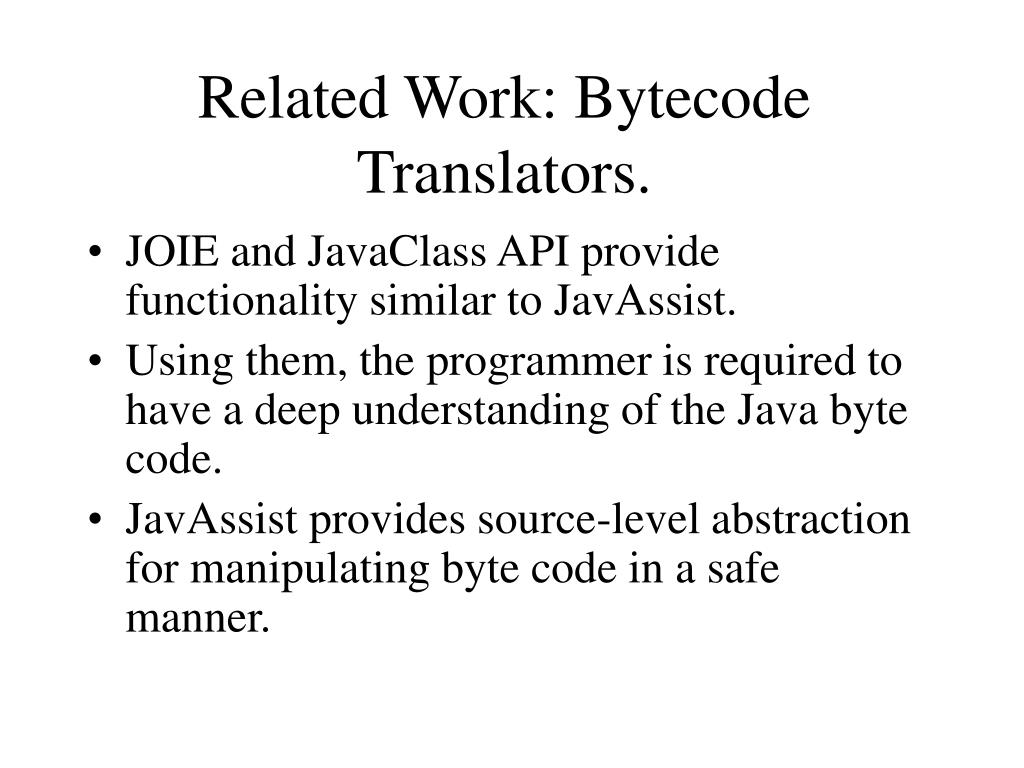 Related Work: Bytecode Translators.

• JOIE and JavaClass API provide functionality similar to JavAssist.
• Using them, the programmer is required to have a deep understanding of the Java byte code.
• JavAssist provides source-level abstraction for manipulating byte code in a safe manner.